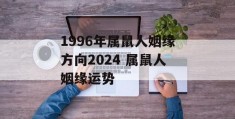 1996年属鼠人姻缘方向2024 属鼠人姻缘运势